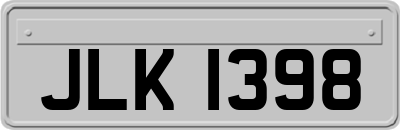 JLK 1398